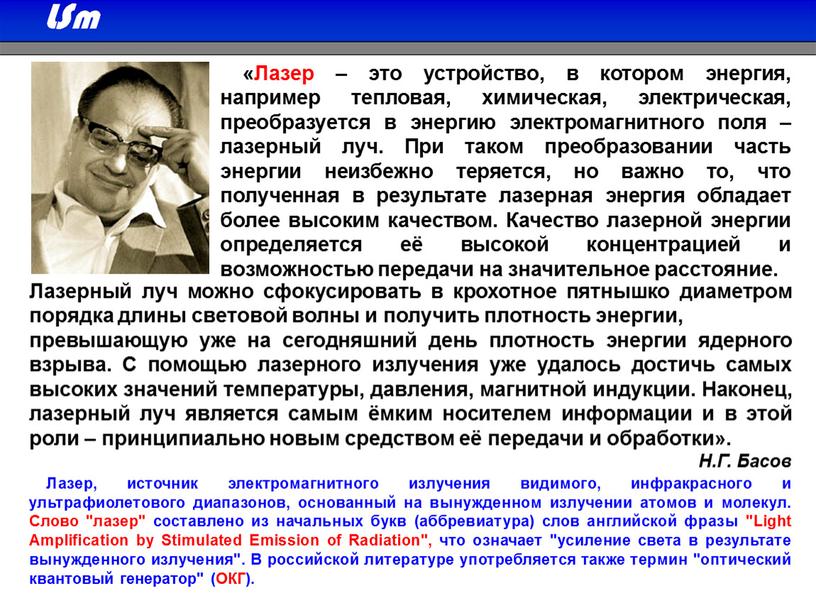 LSm

«Лазер – это устройство, в котором энергия, например тепловая, химическая, электрическая, преобразуется в энергию электромагнитного поля – лазерный луч. При таком преобразовании часть энергии неизбежно теряется, но важно то, что полученная в результате лазерная энергия обладает более высоким качеством. Качество лазерной энергии определяется её высокой концентрацией и возможностью передачи на значительное расстояние. Лазерный луч можно сфокусировать в крохотное пятнышко диаметром порядка длины световой волны и получить плотность энергии, превышающую уже на сегодняшний день плотность энергии ядерного взрыва. С помощью лазерного излучения уже удалось достичь самых высоких значений температуры, давления, магнитной индукции. Наконец, лазерный луч является самым ёмким носителем информации и в этой роли – принципиально новым средством её передачи и обработки».

Н.Г. Басов

Лазер, источник электромагнитного излучения видимого, инфракрасного и ультрафиолетового диапазонов, основанный на вынужденном излучении атомов и молекул. Слово "лазер" составлено из начальных букв (аббревиатура) слов английской фразы "Light Amplification by Stimulated Emission of Radiation", что означает "усиление света в результате вынужденного излучения". В российской литературе употребляется также термин "оптический квантовый генератор" (ОКГ).